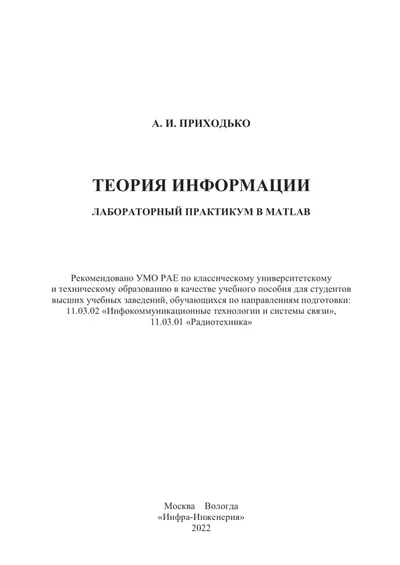 А. И. ПРИХОДЬКО

ТЕОРИЯ ИНФОРМАЦИИ

ЛАБОРАТОРНЫЙ ПРАКТИКУМ В MATLAB

Рекомендовано УМО РАЕ по классическому университетскому и техническому образованию в качестве учебного пособия для студентов высших учебных заведений, обучающихся по направлениям подготовки: 11.03.02 «Инфокоммуникационные технологии и системы связи», 11.03.01 «Радиотехника»

Москва Вологда
«Инфра-Инженерия»
2022